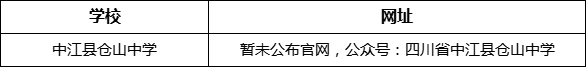 | 学校 | 网址 |
|---|---|
| 中江县仓山中学 | 暂未公布官网，公众号：四川省中江县仓山中学 |